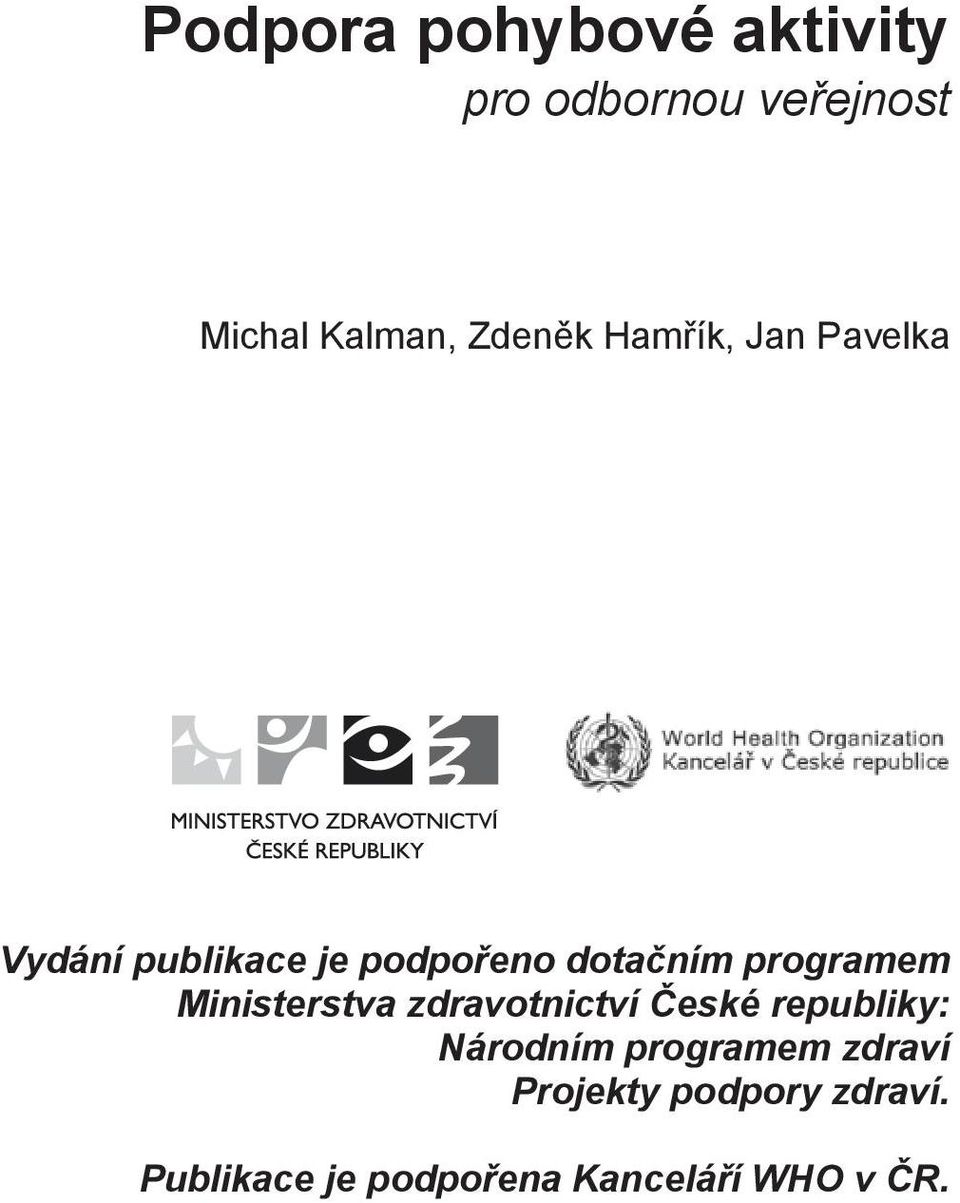 Podpora pohybové aktivity
pro odbornou veřejnost

Michal Kalman, Zdeněk Hamřík, Jan Pavelka

MINISTERSTVO ZDRAVOTNICTVÍ
ČESKÉ REPUBLIKY

World Health Organization
Kancelář v České republice

Vydání publikace je podpořeno dotačním programem Ministerstva zdravotnictví České republiky: Národním programem zdraví Projekty podpory zdraví.

Publikace je podpořena Kanceláří WHO v ČR.